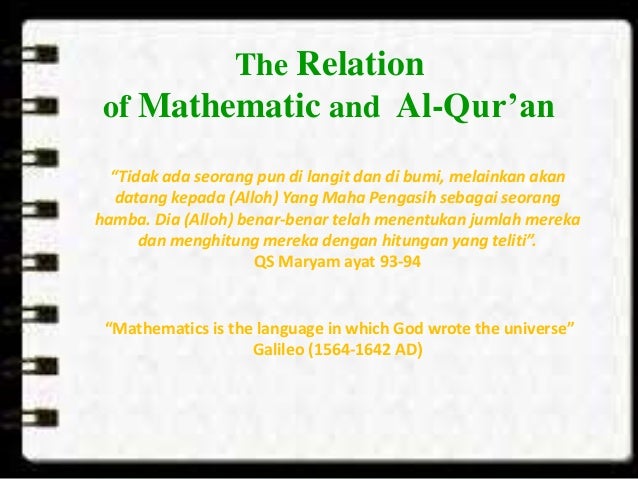 The Relation
of Mathematic and Al-Qur’an

“Tidak ada seorang pun di langit dan di bumi, melainkan akan datang kepada (Alloh) Yang Maha Pengasih sebagai seorang hamba. Dia (Alloh) benar-benar telah menentukan jumlah mereka dan menghitung mereka dengan hitungan yang teliti”.
QS Maryam ayat 93-94

“Mathematics is the language in which God wrote the universe”
Galileo (1564-1642 AD)